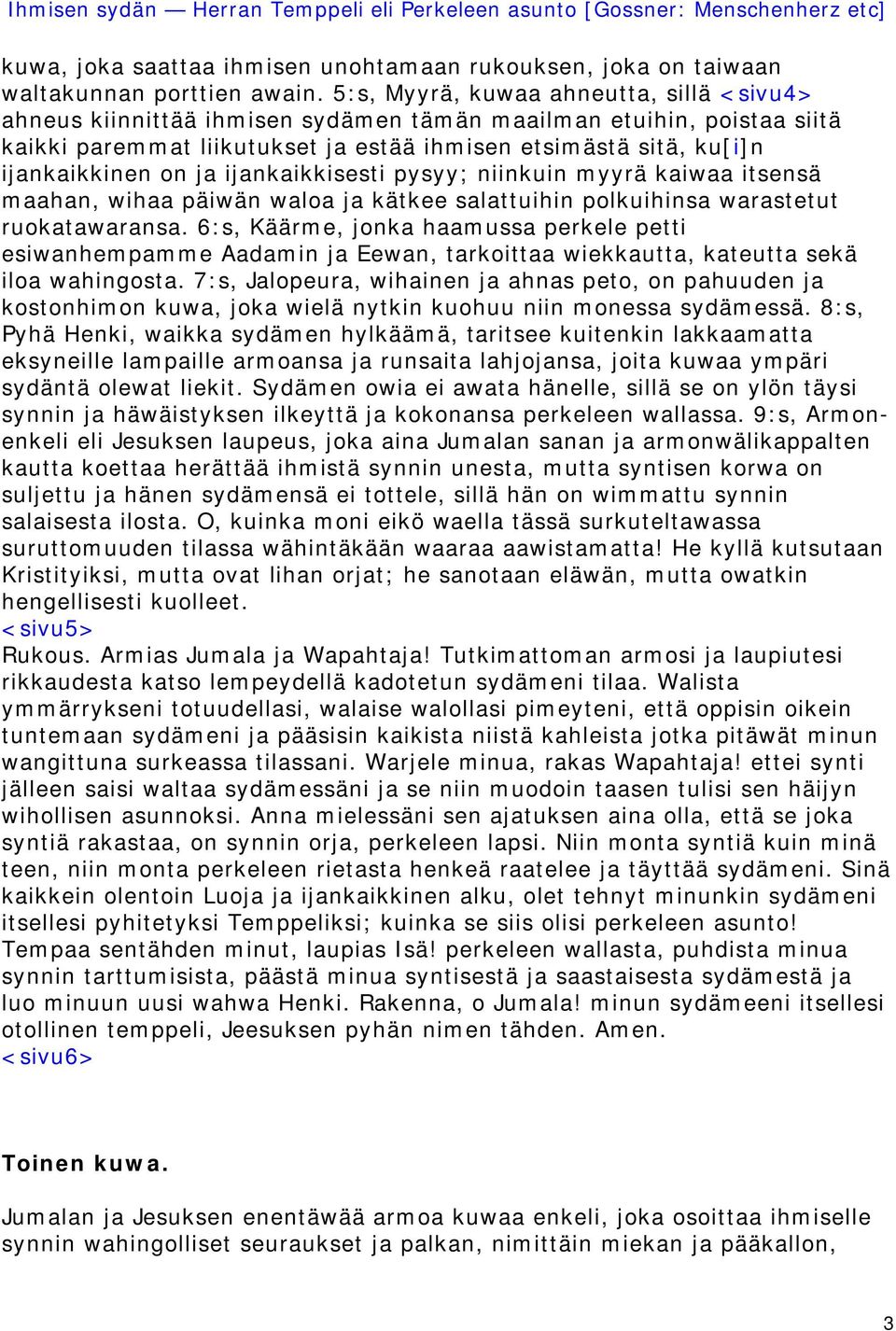 Ihmisen sydän — Herran Temppeli eli Perkeleen asunto [Gossner: Menschenherz etc]

kuwa, joka saattaa ihmisen unohtamaan rukouksen, joka on taiwaan waltakunnan porttien awain. 5:s, Myyrä, kuwaa ahneutta, sillä <sivu4> ahneus kiinnittää ihmisen sydämen tämän maailman etuihin, poistaa siitä kaikki paremmat liikutukset ja estää ihmisen etsimästä sitä, ku[i]n ijankaikkinen on ja ijankaikkisesti pysyy; niinkuin myyrä kaiwaa itsensä maahan, wihaa päiwän waloa ja kätkee salattuihin polkuihinsa warastetut ruokatawaransa. 6:s, Käärme, jonka haamussa perkele petti esiwanhempamme Aadamin ja Eewan, tarkoittaa wiekkautta, kateutta sekä iloa wahingosta. 7:s, Jalopeura, wihainen ja ahnas peto, on pahuuden ja kostonhimon kuwa, joka wielä nytkin kuohuu niin monessa sydämessä. 8:s, Pyhä Henki, waikka sydämen hylkäämä, taritsee kuitenkin lakkaamatta eksyneille lampaille armoansa ja runsaita lahjojansa, joita kuwaa ympäri sydäntä olewat liekit. Sydämen owia ei awata hänelle, sillä se on ylön täysi synnin ja häwäistyksen ilkeyttä ja kokonansa perkeleen wallassa. 9:s, Armonenkeli eli Jesuksen laupeus, joka aina Jumalan sanan ja armonwälikappalten kautta koettaa herättää ihmistä synnin unesta, mutta syntisen korwa on suljettu ja hänen sydämensä ei tottele, sillä hän on wimmattu synnin salaisesta ilosta. O, kuinka moni eikö waella tässä surkuteltawassa suruttomuuden tilassa wähintäkään waaraa aawistamatta! He kyllä kutsutaan Kristityiksi, mutta ovat lihan orjat; he sanotaan eläwän, mutta owatkin hengellisesti kuolleet.
<sivu5>
Rukous. Armias Jumala ja Wapahtaja! Tutkimattoman armosi ja laupiutesi rikkaudesta katso lempeydellä kadotetun sydämeni tilaa. Walista ymmärrykseni totuudellasi, walaise walollasi pimeyteni, että oppisin oikein tuntemaan sydämeni ja pääsisin kaikista niistä kahleista jotka pitäwät minun wangittuna surkeassa tilassani. Warjele minua, rakas Wapahtaja! ettei synti jälleen saisi waltaa sydämessäni ja se niin muodoin taasen tulisi sen häijyn wihollisen asunnoksi. Anna mielessäni sen ajatuksen aina olla, että se joka syntiä rakastaa, on synnin orja, perkeleen lapsi. Niin monta syntiä kuin minä teen, niin monta perkeleen rietasta henkeä raatelee ja täyttää sydämeni. Sinä kaikkein olentoin Luoja ja ijankaikkinen alku, olet tehnyt minunkin sydämeni itsellesi pyhitetyksi Temppeliksi; kuinka se siis olisi perkeleen asunto! Tempaa sentähden minut, laupias Isä! perkeleen wallasta, puhdista minua synnin tarttumisista, päästä minua syntisestä ja saastaisesta sydämestä ja luo minuun uusi wahwa Henki. Rakenna, o Jumala! minun sydämeeni itsellesi otollinen temppeli, Jeesuksen pyhän nimen tähden. Amen.
<sivu6>

Toinen kuwa.

Jumalan ja Jesuksen enentäwää armoa kuwaa enkeli, joka osoittaa ihmiselle synnin wahingolliset seuraukset ja palkan, nimittäin miekan ja pääkallon,

3